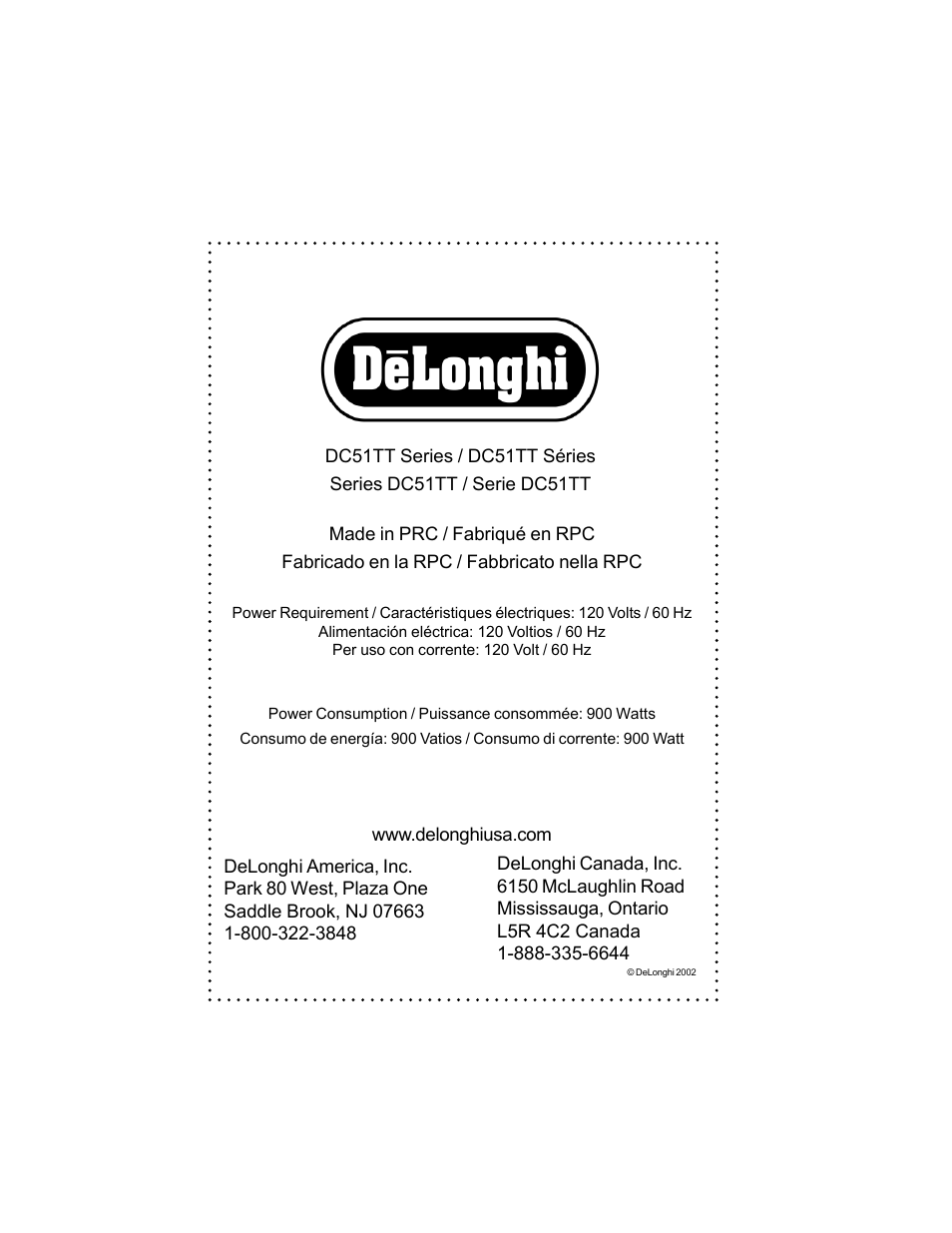 DēLonghi

DC51TT Series / DC51TT Séries
Series DC51TT / Serie DC51TT

Made in PRC / Fabriqué en RPC
Fabricado en la RPC / Fabbricato nella RPC

Power Requirement / Caractéristiques électriques: 120 Volts / 60 Hz
Alimentación eléctrica: 120 Voltios / 60 Hz
Per uso con corrente: 120 Volt / 60 Hz

Power Consumption / Puissance consommée: 900 Watts
Consumo de energía: 900 Vatios / Consumo di corrente: 900 Watt

www.delonghiusa.com

DeLonghi America, Inc.
Park 80 West, Plaza One
Saddle Brook, NJ 07663
1-800-322-3848

DeLonghi Canada, Inc.
6150 McLaughlin Road
Mississauga, Ontario
L5R 4C2 Canada
1-888-335-6644

© DeLonghi 2002